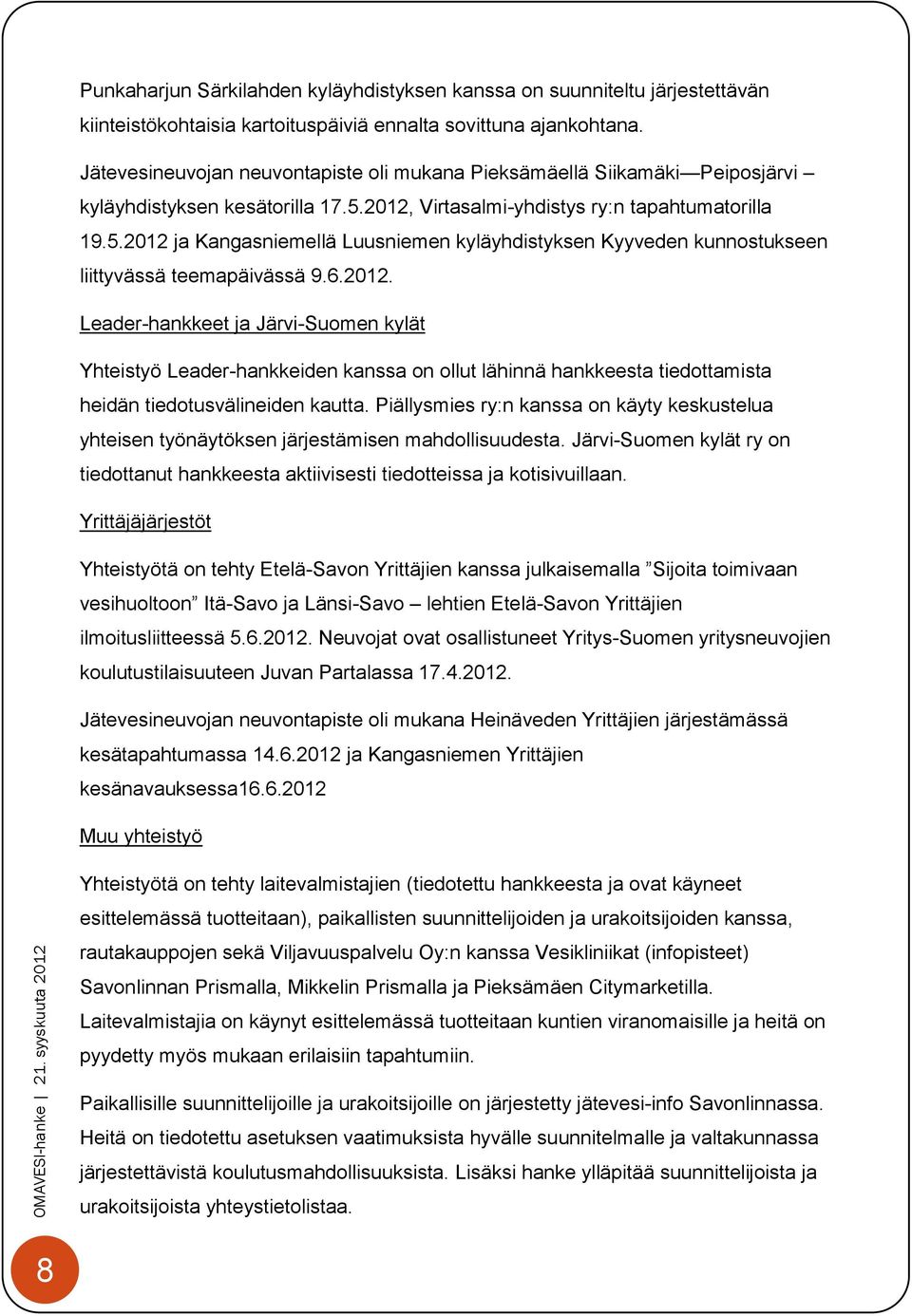 Punkaharjun Särkilahden kyläyhdistyksen kanssa on suunniteltu järjestettävän kiinteistökohtaisia kartoituspäiviä ennalta sovittuna ajankohtana.

Jätevesineuvojan neuvontapiste oli mukana Pieksämäellä Siikamäki—Peiposjärvi – kyläyhdistyksen kesätorilla 17.5.2012, Virtasalmi-yhdistys ry:n tapahtumatorilla 19.5.2012 ja Kangasniemellä Luusniemen kyläyhdistyksen Kyyveden kunnostukseen liittyvässä teemapäivässä 9.6.2012.

Leader-hankkeet ja Järvi-Suomen kylät

Yhteistyö Leader-hankkeiden kanssa on ollut lähinnä hankkeesta tiedottamista heidän tiedotusvälineiden kautta. Piällysmies ry:n kanssa on käyty keskustelua yhteisen työnäytöksen järjestämisen mahdollisuudesta. Järvi-Suomen kylät ry on tiedottanut hankkeesta aktiivisesti tiedotteissa ja kotisivuillaan.

Yrittäjäjärjestöt

Yhteistyötä on tehty Etelä-Savon Yrittäjien kanssa julkaisemalla ”Sijoita toimivaan vesihuoltoon” Itä-Savo ja Länsi-Savo – lehtien Etelä-Savon Yrittäjien ilmoitusliitteessä 5.6.2012. Neuvojat ovat osallistuneet Yritys-Suomen yritysneuvojien koulutustilaisuuteen Juvan Partalassa 17.4.2012.

Jätevesineuvojan neuvontapiste oli mukana Heinäveden Yrittäjien järjestämässä kesätapahtumassa 14.6.2012 ja Kangasniemen Yrittäjien kesänavauksessa16.6.2012

Muu yhteistyö

Yhteistyötä on tehty laitevalmistajien (tiedotettu hankkeesta ja ovat käyneet esittelemässä tuotteitaan), paikallisten suunnittelijoiden ja urakoitsijoiden kanssa, rautakauppojen sekä Viljavuuspalvelu Oy:n kanssa Vesikliniikat (infopisteet) Savonlinnan Prismalla, Mikkelin Prismalla ja Pieksämäen Citymarketilla. Laitevalmistajia on käynyt esittelemässä tuotteitaan kuntien viranomaisille ja heitä on pyydetty myös mukaan erilaisiin tapahtumiin.

Paikallisille suunnittelijoille ja urakoitsijoille on järjestetty jätevesi-info Savonlinnassa. Heitä on tiedotettu asetuksen vaatimuksista hyvälle suunnitelmalle ja valtakunnassa järjestettävistä koulutusmahdollisuuksista. Lisäksi hanke ylläpitää suunnittelijoista ja urakoitsijoista yhteystietolistaa.

OMAVESI-hanke | 21. syyskuuta 2012

8